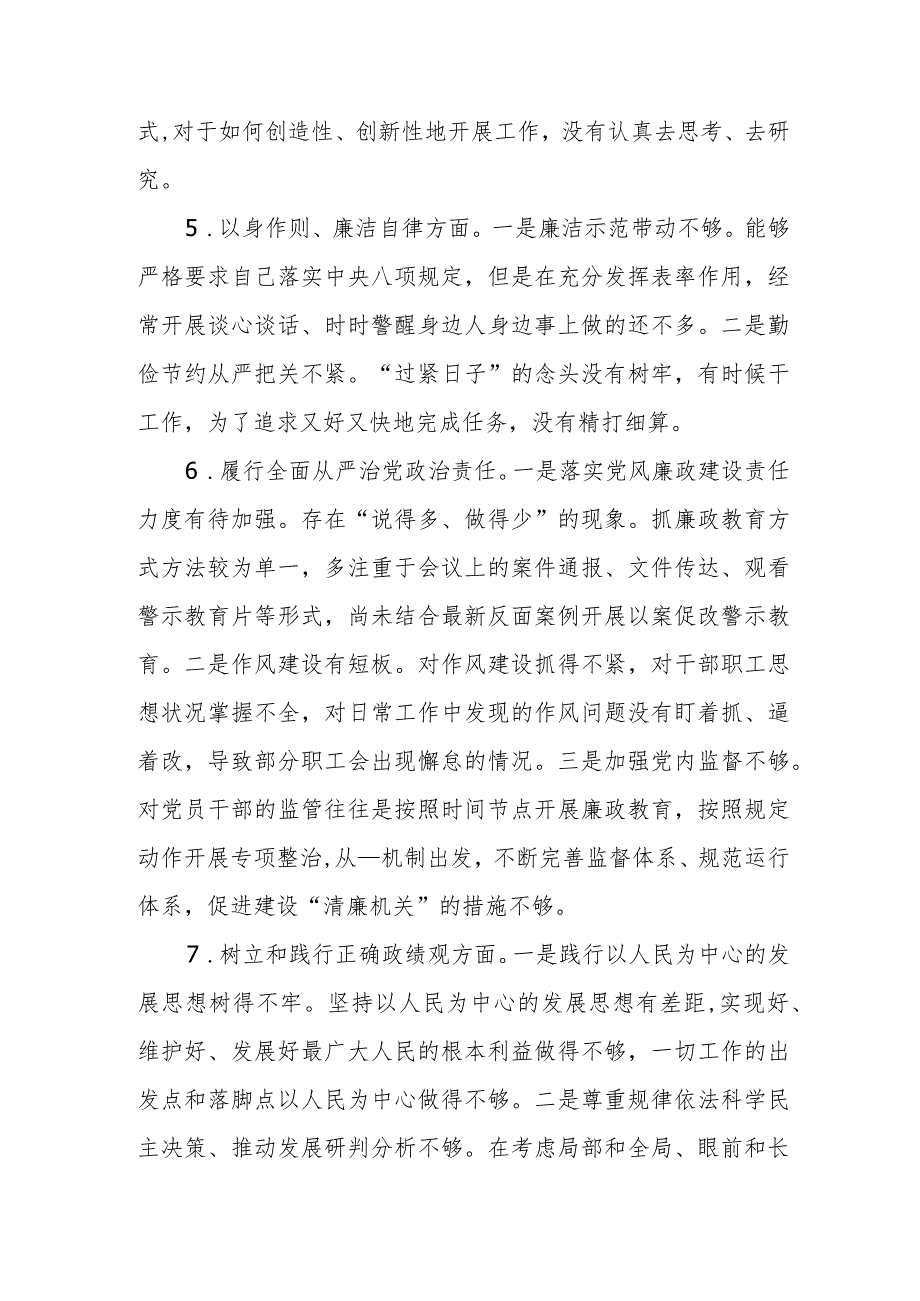 式,对于如何创造性、创新性地开展工作，没有认真去思考、去研究。

5.以身作则、廉洁自律方面。一是廉洁示范带动不够。能够严格要求自己落实中央八项规定，但是在充分发挥表率作用，经常开展谈心谈话、时时警醒身边人身边事上做的还不多。二是勤俭节约从严把关不紧。“过紧日子”的念头没有树牢，有时候干工作，为了追求又好又快地完成任务，没有精打细算。

6.履行全面从严治党政治责任。一是落实党风廉政建设责任力度有待加强。存在“说得多、做得少”的现象。抓廉政教育方式方法较为单一，多注重于会议上的案件通报、文件传达、观看警示教育片等形式，尚未结合最新反面案例开展以案促改警示教育。二是作风建设有短板。对作风建设抓得不紧，对干部职工思想状况掌握不全，对日常工作中发现的作风问题没有盯着抓、逼着改，导致部分职工会出现懈怠的情况。三是加强党内监督不够。对党员干部的监管往往是按照时间节点开展廉政教育，按照规定动作开展专项整治,从—机制出发，不断完善监督体系、规范运行体系，促进建设“清廉机关”的措施不够。

7.树立和践行正确政绩观方面。一是践行以人民为中心的发展思想树得不牢。坚持以人民为中心的发展思想有差距,实现好、维护好、发展好最广大人民的根本利益做得不够，一切工作的出发点和落脚点以人民为中心做得不够。二是尊重规律依法科学民主决策、推动发展研判分析不够。在考虑局部和全局、眼前和长